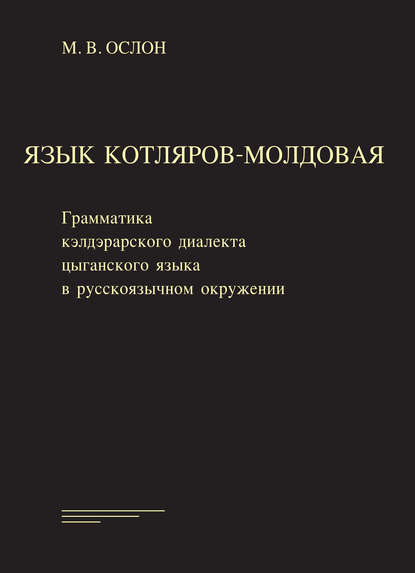 М. В. ОСЛОН

ЯЗЫК КОТЛЯРОВ-МОЛДОВАЯ

Грамматика кэлдэрарского диалекта цыганского языка в русскоязычном окружении